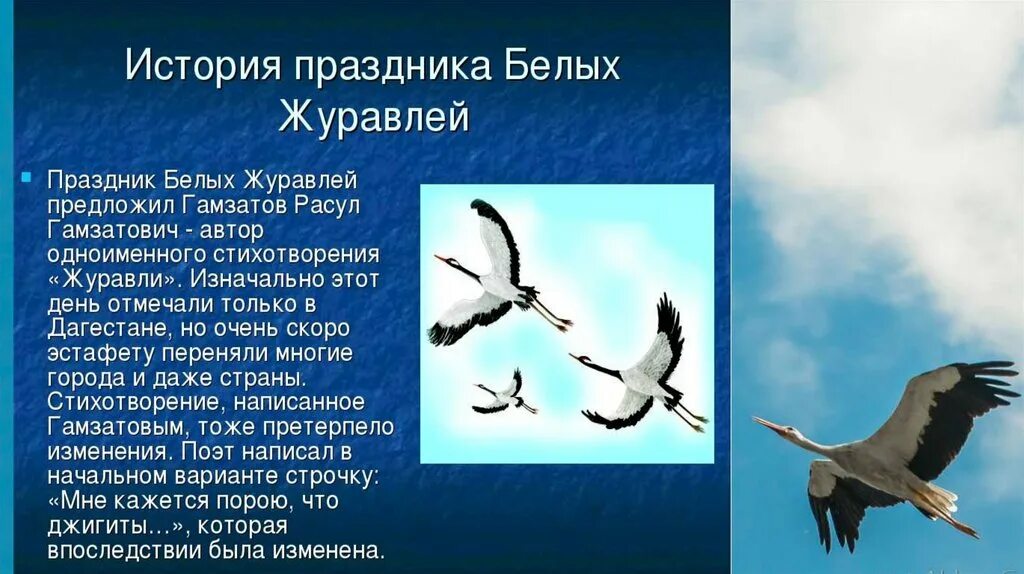 История праздника Белых Журавлей

Праздник Белых Журавлей предложил Гамзатов Расул Гамзатович - автор одноименного стихотворения «Журавли». Изначально этот день отмечали только в Дагестане, но очень скоро эстафету переняли многие города и даже страны. Стихотворение, написанное Гамзатовым, тоже претерпело изменения. Поэт написал в начальном варианте строчку: «Мне кажется порою, что джигиты…», которая впоследствии была изменена.